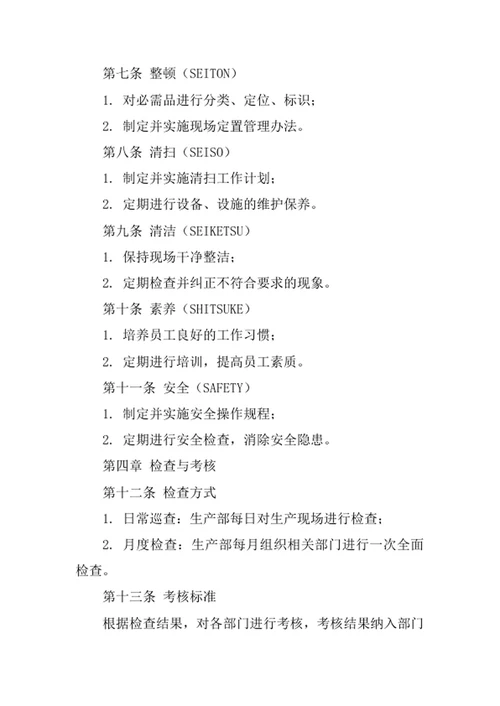 第七条 整顿（SEITON）

1. 对必需品进行分类、定位、标识；

2. 制定并实施现场定置管理办法。

第八条 清扫（SEISO）

1. 制定并实施清扫工作计划；

2. 定期进行设备、设施的维护保养。

第九条 清洁（SEIKETSU）

1. 保持现场干净整洁；

2. 定期检查并纠正不符合要求的现象。

第十条 素养（SHITSUKE）

1. 培养员工良好的工作习惯；

2. 定期进行培训，提高员工素质。

第十一条 安全（SAFETY）

1. 制定并实施安全操作规程；

2. 定期进行安全检查，消除安全隐患。

第四章 检查与考核

第十二条 检查方式

1. 日常巡查：生产部每日对生产现场进行检查；

2. 月度检查：生产部每月组织相关部门进行一次全面检查。

第十三条 考核标准

根据检查结果，对各部门进行考核，考核结果纳入部门